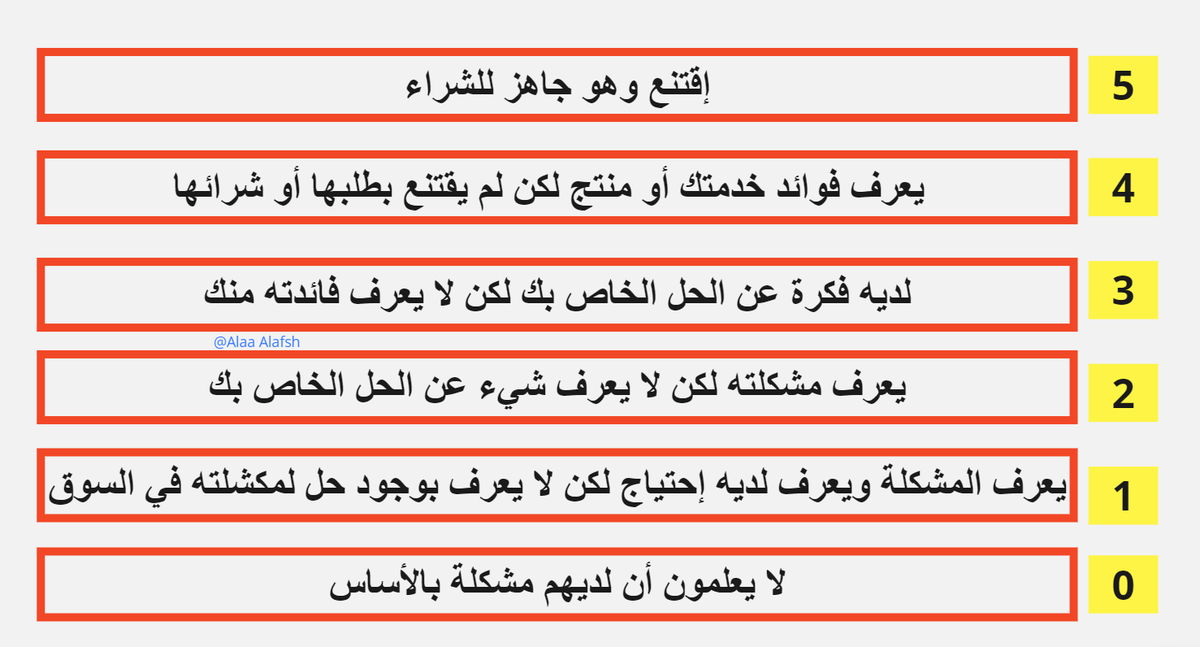 5 إقتنع وهو جاهز للشراء

4 يعرف فوائد خدمتك أو منتج لكن لم يقتنع بطلبها أو شرائها

3 لديه فكرة عن الحل الخاص بك لكن لا يعرف فائدته منك

@Alaa Alafsh

2 يعرف مشكلته لكن لا يعرف شيء عن الحل الخاص بك

1 يعرف المشكلة ويعرف لديه إحتياج لكن لا يعرف بوجود حل لمكشلته في السوق

0 لا يعلمون أن لديهم مشكلة بالأساس